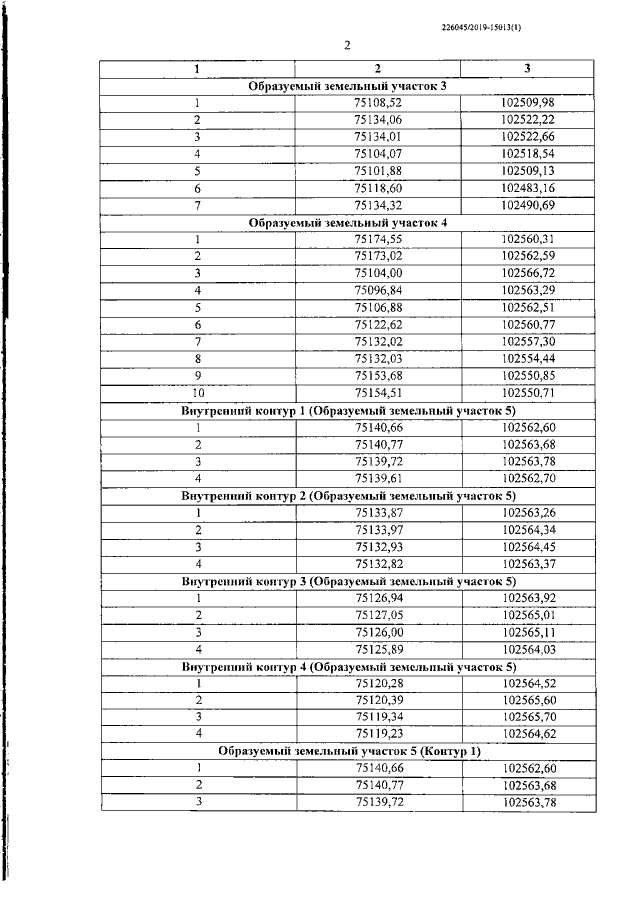 226045/2019-15013(1)

2

| 1 | 2 | 3 |
|---|---|---|
| Образуемый земельный участок 3 | | |
| 1 | 75108,52 | 102509,98 |
| 2 | 75134,06 | 102522,22 |
| 3 | 75134,01 | 102522,66 |
| 4 | 75104,07 | 102518,54 |
| 5 | 75101,88 | 102509,13 |
| 6 | 75118,60 | 102483,16 |
| 7 | 75134,32 | 102490,69 |
| Образуемый земельный участок 4 | | |
| 1 | 75174,55 | 102560,31 |
| 2 | 75173,02 | 102562,59 |
| 3 | 75104,00 | 102566,72 |
| 4 | 75096,84 | 102563,29 |
| 5 | 75106,88 | 102562,51 |
| 6 | 75122,62 | 102560,77 |
| 7 | 75132,02 | 102557,30 |
| 8 | 75132,03 | 102554,44 |
| 9 | 75153,68 | 102550,85 |
| 10 | 75154,51 | 102550,71 |
| Внутренний контур 1 (Образуемый земельный участок 5) | | |
| 1 | 75140,66 | 102562,60 |
| 2 | 75140,77 | 102563,68 |
| 3 | 75139,72 | 102563,78 |
| 4 | 75139,61 | 102562,70 |
| Внутренний контур 2 (Образуемый земельный участок 5) | | |
| 1 | 75133,87 | 102563,26 |
| 2 | 75133,97 | 102564,34 |
| 3 | 75132,93 | 102564,45 |
| 4 | 75132,82 | 102563,37 |
| Внутренний контур 3 (Образуемый земельный участок 5) | | |
| 1 | 75126,94 | 102563,92 |
| 2 | 75127,05 | 102565,01 |
| 3 | 75126,00 | 102565,11 |
| 4 | 75125,89 | 102564,03 |
| Внутренний контур 4 (Образуемый земельный участок 5) | | |
| 1 | 75120,28 | 102564,52 |
| 2 | 75120,39 | 102565,60 |
| 3 | 75119,34 | 102565,70 |
| 4 | 75119,23 | 102564,62 |
| Образуемый земельный участок 5 (Контур 1) | | |
| 1 | 75140,66 | 102562,60 |
| 2 | 75140,77 | 102563,68 |
| 3 | 75139,72 | 102563,78 |